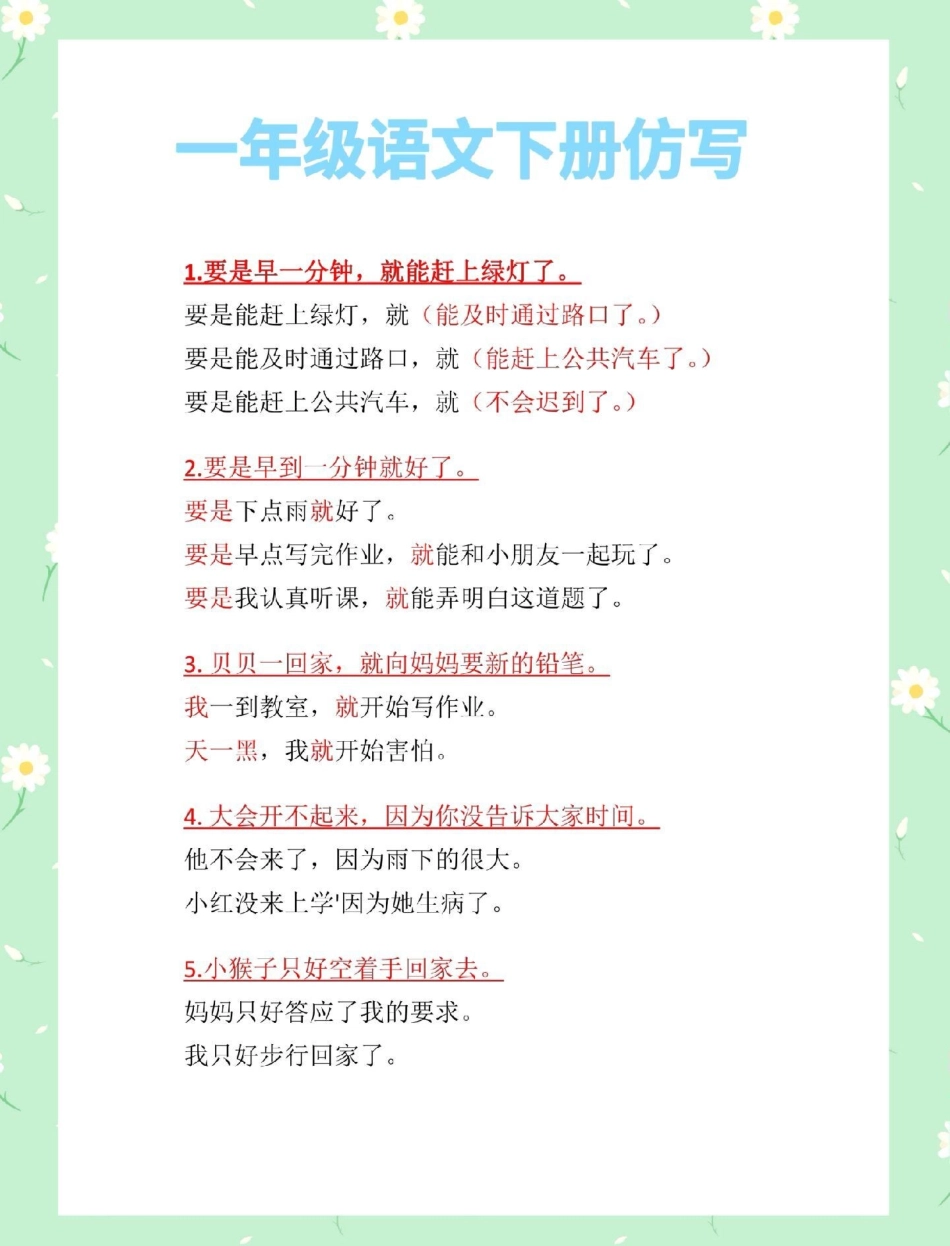 一年级语文下册仿写

1.要是早一分钟，就能赶上绿灯了。
要是能赶上绿灯，就（能及时通过路口了。）
要是能及时通过路口，就（能赶上公共汽车了。）
要是能赶上公共汽车，就（不会迟到了。）

2.要是早到一分钟就好了。
要是下点雨就好了。
要是早点写完作业，就能和小朋友一起玩了。
要是我认真听课，就能弄明白这道题了。

3.贝贝一回家，就向妈妈要新的铅笔。
我一到教室，就开始写作业。
天一黑，我就开始害怕。

4.大会开不起来，因为你没告诉大家时间。
他不会来了，因为雨下的很大。
小红没来上学'因为她生病了。

5.小猴子只好空着手回家去。
妈妈只好答应了我的要求。
我只好步行回家了。